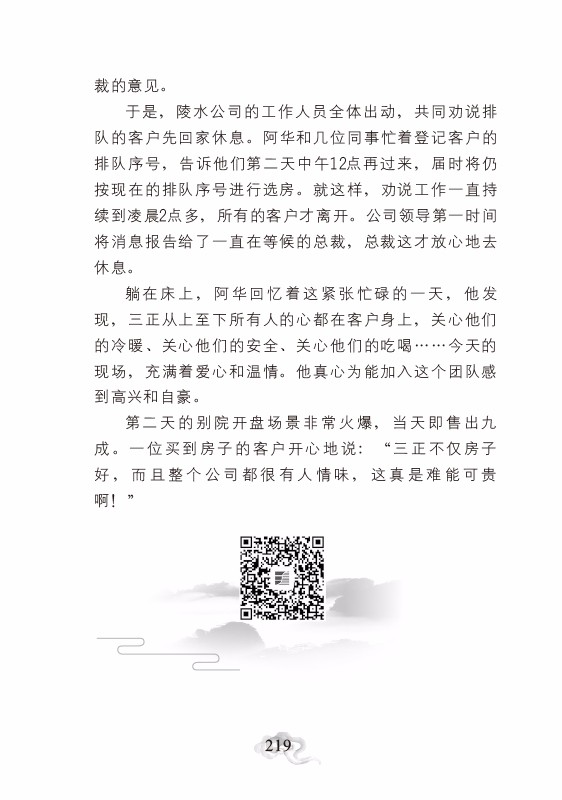 裁的意见。

于是，陵水公司的工作人员全体出动，共同劝说排队的客户先回家休息。阿华和几位同事忙着登记客户的排队序号，告诉他们第二天中午12点再过来，届时将仍按现在的排队序号进行选房。就这样，劝说工作一直持续到凌晨2点多，所有的客户才离开。公司领导第一时间将消息报告给了一直在等候的总裁，总裁这才放心地去休息。

躺在床上，阿华回忆着这紧张忙碌的一天，他发现，三正从上至下所有人的心都在客户身上，关心他们的冷暖、关心他们的安全、关心他们的吃喝……今天的现场，充满着爱心和温情。他真心为能加入这个团队感到高兴和自豪。

第二天的别院开盘场景非常火爆，当天即售出九成。一位买到房子的客户开心地说：“三正不仅房子好，而且整个公司都很有人情味，这真是难能可贵啊！”

219